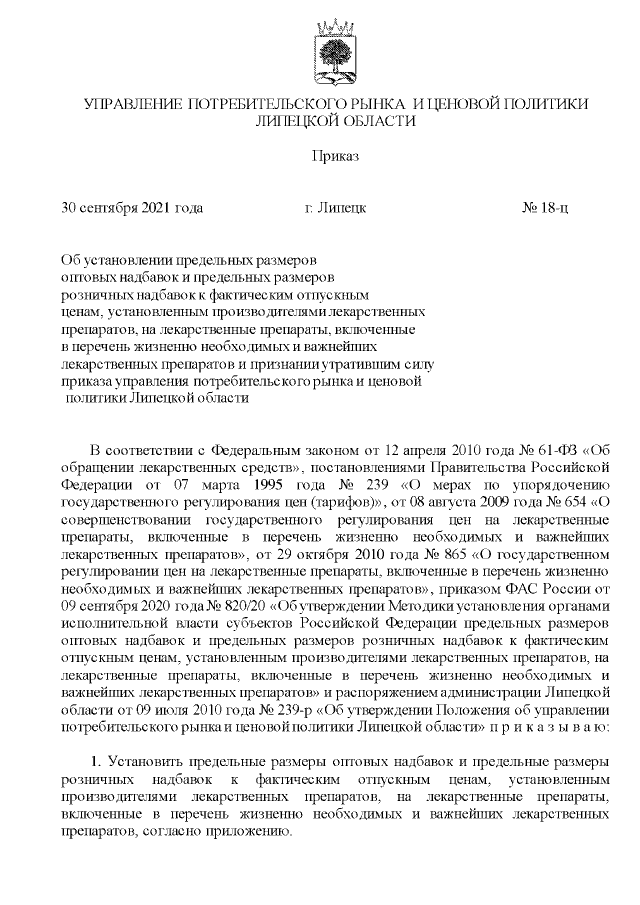 УПРАВЛЕНИЕ ПОТРЕБИТЕЛЬСКОГО РЫНКА И ЦЕНОВОЙ ПОЛИТИКИ ЛИПЕЦКОЙ ОБЛАСТИ

Приказ

30 сентября 2021 года г. Липецк № 18-ц

Об установлении предельных размеров оптовых надбавок и предельных размеров розничных надбавок к фактическим отпускным ценам, установленным производителями лекарственных препаратов, на лекарственные препараты, включенные в перечень жизненно необходимых и важнейших лекарственных препаратов и признании утратившим силу приказа управления потребительского рынка и ценовой политики Липецкой области

В соответствии с Федеральным законом от 12 апреля 2010 года № 61-ФЗ «Об обращении лекарственных средств», постановлениями Правительства Российской Федерации от 07 марта 1995 года № 239 «О мерах по упорядочению государственного регулирования цен (тарифов)», от 08 августа 2009 года № 654 «О совершенствовании государственного регулирования цен на лекарственные препараты, включенные в перечень жизненно необходимых и важнейших лекарственных препаратов», от 29 октября 2010 года № 865 «О государственном регулировании цен на лекарственные препараты, включенные в перечень жизненно необходимых и важнейших лекарственных препаратов», приказом ФАС России от 09 сентября 2020 года № 820/20 «Об утверждении Методики установления органами исполнительной власти субъектов Российской Федерации предельных размеров оптовых надбавок и предельных размеров розничных надбавок к фактическим отпускным ценам, установленным производителями лекарственных препаратов, на лекарственные препараты, включенные в перечень жизненно необходимых и важнейших лекарственных препаратов» и распоряжением администрации Липецкой области от 09 июля 2010 года № 239-р «Об утверждении Положения об управлении потребительского рынка и ценовой политики Липецкой области» п р и к а з ы в а ю:

1. Установить предельные размеры оптовых надбавок и предельные размеры розничных надбавок к фактическим отпускным ценам, установленным производителями лекарственных препаратов, на лекарственные препараты, включенные в перечень жизненно необходимых и важнейших лекарственных препаратов, согласно приложению.